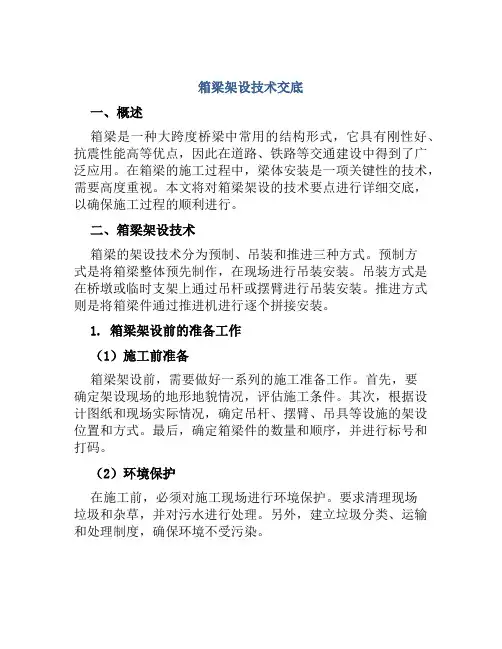 箱梁架设技术交底

一、概述

箱梁是一种大跨度桥梁中常用的结构形式，它具有刚性好、抗震性能高等优点，因此在道路、铁路等交通建设中得到了广泛应用。在箱梁的施工过程中，梁体安装是一项关键性的技术，需要高度重视。本文将对箱梁架设的技术要点进行详细交底，以确保施工过程的顺利进行。

二、箱梁架设技术

箱梁的架设技术分为预制、吊装和推进三种方式。预制方式是将箱梁整体预先制作，在现场进行吊装安装。吊装方式是在桥墩或临时支架上通过吊杆或摆臂进行吊装安装。推进方式则是将箱梁件通过推进机进行逐个拼接安装。

1. 箱梁架设前的准备工作

（1）施工前准备

箱梁架设前，需要做好一系列的施工准备工作。首先，要确定架设现场的地形地貌情况，评估施工条件。其次，根据设计图纸和现场实际情况，确定吊杆、摆臂、吊具等设施的架设位置和方式。最后，确定箱梁件的数量和顺序，并进行标号和打码。

（2）环境保护

在施工前，必须对施工现场进行环境保护。要求清理现场垃圾和杂草，并对污水进行处理。另外，建立垃圾分类、运输和处理制度，确保环境不受污染。